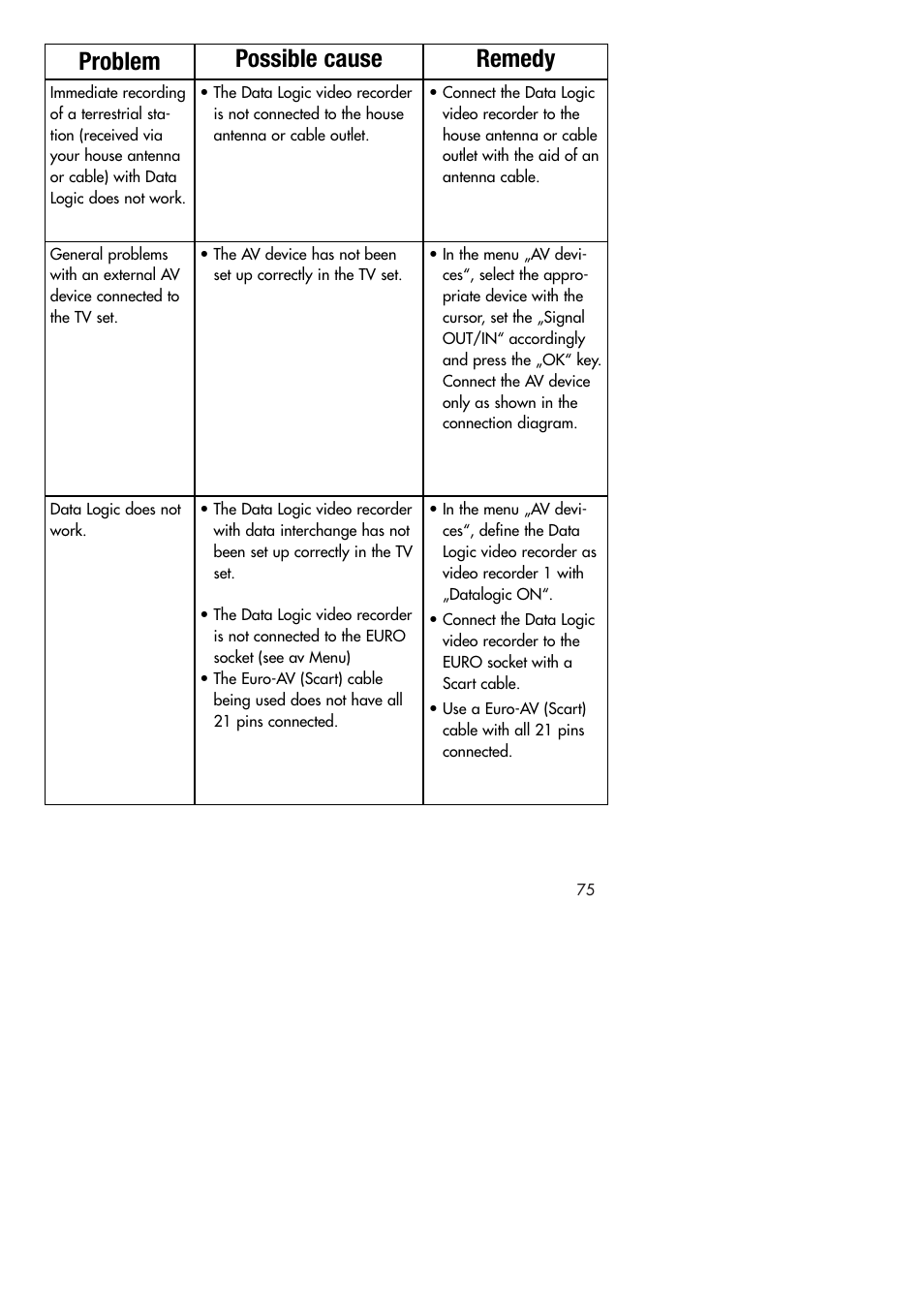 | Problem | Possible cause | Remedy |
|---|---|---|
| Immediate recording of a terrestrial station (received via your house antenna or cable) with Data Logic does not work. | • The Data Logic video recorder is not connected to the house antenna or cable outlet. | • Connect the Data Logic video recorder to the house antenna or cable outlet with the aid of an antenna cable. |
| General problems with an external AV device connected to the TV set. | • The AV device has not been set up correctly in the TV set. | • In the menu „AV devices“, select the appropriate device with the cursor, set the „Signal OUT/IN“ accordingly and press the „OK“ key. Connect the AV device only as shown in the connection diagram. |
| Data Logic does not work. | • The Data Logic video recorder with data interchange has not been set up correctly in the TV set. • The Data Logic video recorder is not connected to the EURO socket (see av Menu) • The Euro-AV (Scart) cable being used does not have all 21 pins connected. | • In the menu „AV devices“, define the Data Logic video recorder as video recorder 1 with „Datalogic ON“. • Connect the Data Logic video recorder to the EURO socket with a Scart cable. • Use a Euro-AV (Scart) cable with all 21 pins connected. |

75